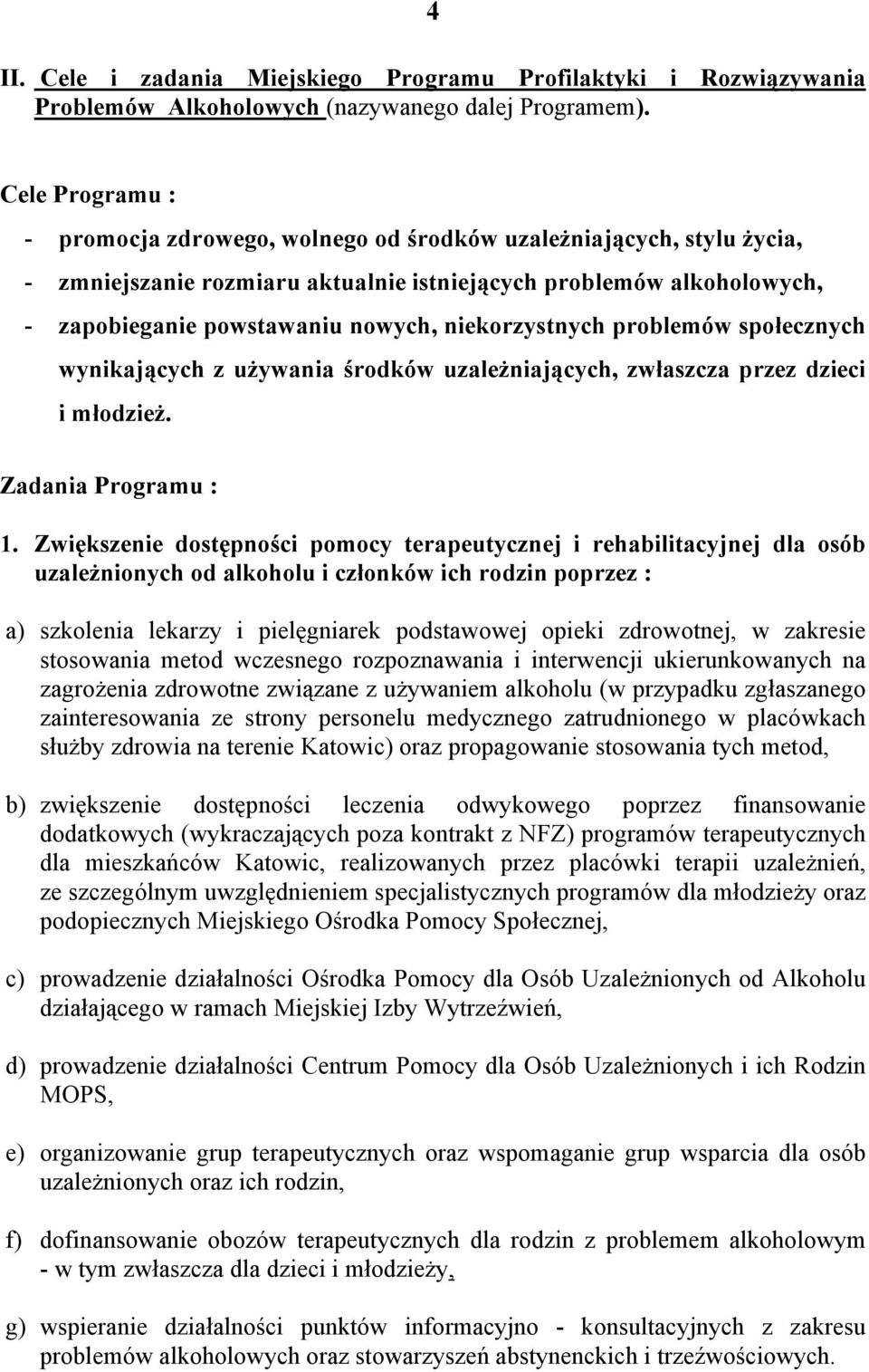 4

II. Cele i zadania Miejskiego Programu Profilaktyki i Rozwiązywania Problemów Alkoholowych (nazywanego dalej Programem).

Cele Programu :
- promocja zdrowego, wolnego od środków uzależniających, stylu życia,
- zmniejszanie rozmiaru aktualnie istniejących problemów alkoholowych,
- zapobieganie powstawaniu nowych, niekorzystnych problemów społecznych wynikających z używania środków uzależniających, zwłaszcza przez dzieci i młodzież.

Zadania Programu :

1. Zwiększenie dostępności pomocy terapeutycznej i rehabilitacyjnej dla osób uzależnionych od alkoholu i członków ich rodzin poprzez :

a) szkolenia lekarzy i pielęgniarek podstawowej opieki zdrowotnej, w zakresie stosowania metod wczesnego rozpoznawania i interwencji ukierunkowanych na zagrożenia zdrowotne związane z używaniem alkoholu (w przypadku zgłaszanego zainteresowania ze strony personelu medycznego zatrudnionego w placówkach służby zdrowia na terenie Katowic) oraz propagowanie stosowania tych metod,

b) zwiększenie dostępności leczenia odwykowego poprzez finansowanie dodatkowych (wykraczających poza kontrakt z NFZ) programów terapeutycznych dla mieszkańców Katowic, realizowanych przez placówki terapii uzależnień, ze szczególnym uwzględnieniem specjalistycznych programów dla młodzieży oraz podopiecznych Miejskiego Ośrodka Pomocy Społecznej,

c) prowadzenie działalności Ośrodka Pomocy dla Osób Uzależnionych od Alkoholu działającego w ramach Miejskiej Izby Wytrzeźwień,

d) prowadzenie działalności Centrum Pomocy dla Osób Uzależnionych i ich Rodzin MOPS,

e) organizowanie grup terapeutycznych oraz wspomaganie grup wsparcia dla osób uzależnionych oraz ich rodzin,

f) dofinansowanie obozów terapeutycznych dla rodzin z problemem alkoholowym - w tym zwłaszcza dla dzieci i młodzieży,

g) wspieranie działalności punktów informacyjno - konsultacyjnych z zakresu problemów alkoholowych oraz stowarzyszeń abstynenckich i trzeźwościowych.